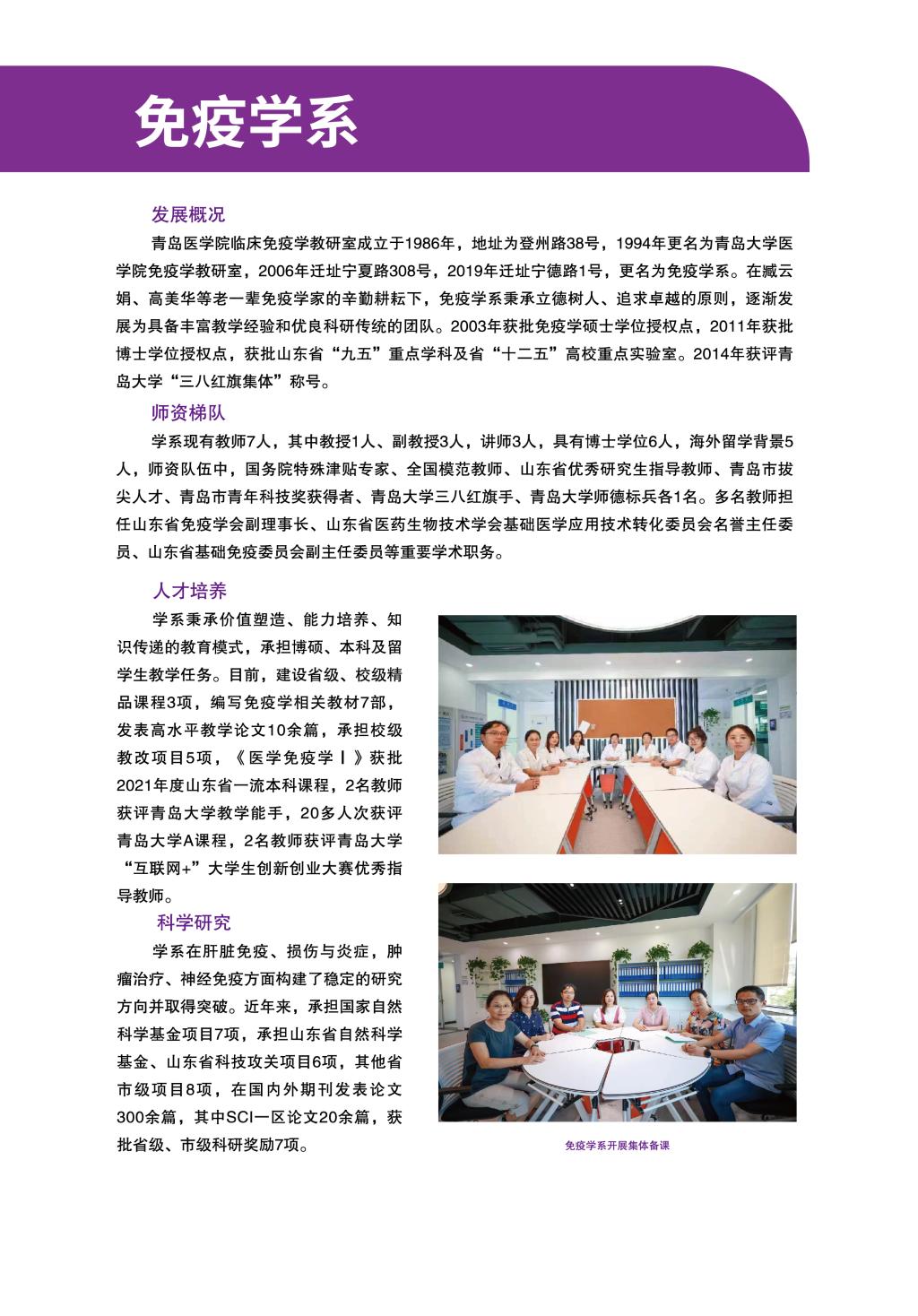 免疫学系

发展概况

青岛医学院临床免疫学教研室成立于1986年，地址为登州路38号，1994年更名为青岛大学医学院免疫学教研室，2006年迁址宁夏路308号，2019年迁址宁德路1号，更名为免疫学系。在臧云娟、高美华等老一辈免疫学家的辛勤耕耘下，免疫学系秉承立德树人、追求卓越的原则，逐渐发展为具备丰富教学经验和优良科研传统的团队。2003年获批免疫学硕士学位授权点，2011年获批博士学位授权点，获批山东省“九五”重点学科及省“十二五”高校重点实验室。2014年获评青岛大学“三八红旗集体”称号。

师资梯队

学系现有教师7人，其中教授1人、副教授3人，讲师3人，具有博士学位6人，海外留学背景5人，师资队伍中，国务院特殊津贴专家、全国模范教师、山东省优秀研究生指导教师、青岛市拔尖人才、青岛市青年科技奖获得者、青岛大学三八红旗手、青岛大学师德标兵各1名。多名教师担任山东省免疫学会副理事长、山东省医药生物技术学会基础医学应用技术转化委员会名誉主任委员、山东省基础免疫委员会副主任委员等重要学术职务。

人才培养

学系秉承价值塑造、能力培养、知识传递的教育模式，承担博硕、本科及留学生教学任务。目前，建设省级、校级精品课程3项，编写免疫学相关教材7部，发表高水平教学论文10余篇，承担校级教改项目5项，《医学免疫学Ⅰ》获批2021年度山东省一流本科课程，2名教师获评青岛大学教学能手，20多人次获评青岛大学A课程，2名教师获评青岛大学“互联网+”大学生创新创业大赛优秀指导教师。

科学研究

学系在肝脏免疫、损伤与炎症，肿瘤治疗、神经免疫方面构建了稳定的研究方向并取得突破。近年来，承担国家自然科学基金项目7项，承担山东省自然科学基金、山东省科技攻关项目6项，其他省市级项目8项，在国内外期刊发表论文300余篇，其中SCI一区论文20余篇，获批省级、市级科研奖励7项。

免疫学系开展集体备课